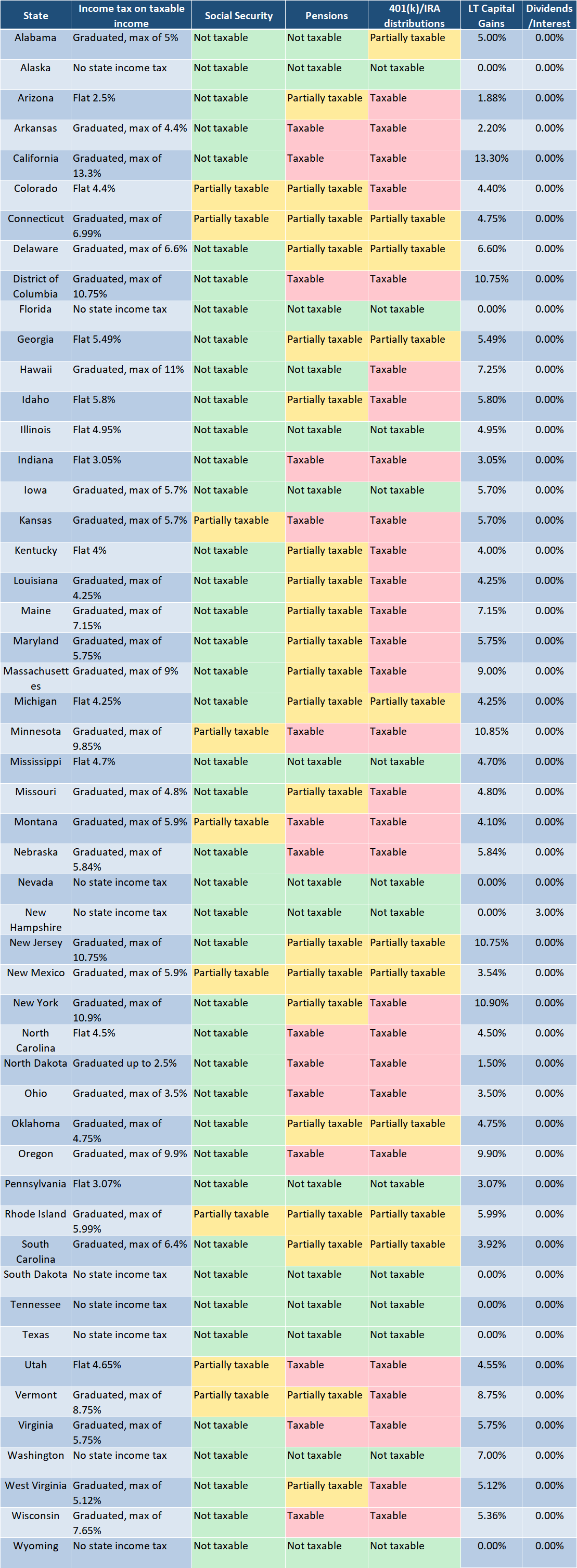 | State | Income tax on taxable income | Social Security | Pensions | 401(k)/IRA distributions | LT Capital Gains | Dividends /Interest |
|---|---|---|---|---|---|---|
| Alabama | Graduated, max of 5% | Not taxable | Not taxable | Partially taxable | 5.00% | 0.00% |
| Alaska | No state income tax | Not taxable | Not taxable | Not taxable | 0.00% | 0.00% |
| Arizona | Flat 2.5% | Not taxable | Partially taxable | Taxable | 1.88% | 0.00% |
| Arkansas | Graduated, max of 4.4% | Not taxable | Taxable | Taxable | 2.20% | 0.00% |
| California | Graduated, max of 13.3% | Not taxable | Taxable | Taxable | 13.30% | 0.00% |
| Colorado | Flat 4.4% | Partially taxable | Partially taxable | Taxable | 4.40% | 0.00% |
| Connecticut | Graduated, max of 6.99% | Partially taxable | Partially taxable | Partially taxable | 4.75% | 0.00% |
| Delaware | Graduated, max of 6.6% | Not taxable | Partially taxable | Partially taxable | 6.60% | 0.00% |
| District of Columbia | Graduated, max of 10.75% | Not taxable | Taxable | Taxable | 10.75% | 0.00% |
| Florida | No state income tax | Not taxable | Not taxable | Not taxable | 0.00% | 0.00% |
| Georgia | Flat 5.49% | Not taxable | Partially taxable | Partially taxable | 5.49% | 0.00% |
| Hawaii | Graduated, max of 11% | Not taxable | Not taxable | Taxable | 7.25% | 0.00% |
| Idaho | Flat 5.8% | Not taxable | Partially taxable | Taxable | 5.80% | 0.00% |
| Illinois | Flat 4.95% | Not taxable | Not taxable | Not taxable | 4.95% | 0.00% |
| Indiana | Flat 3.05% | Not taxable | Taxable | Taxable | 3.05% | 0.00% |
| Iowa | Graduated, max of 5.7% | Not taxable | Not taxable | Not taxable | 5.70% | 0.00% |
| Kansas | Graduated, max of 5.7% | Partially taxable | Taxable | Taxable | 5.70% | 0.00% |
| Kentucky | Flat 4% | Not taxable | Partially taxable | Taxable | 4.00% | 0.00% |
| Louisiana | Graduated, max of 4.25% | Not taxable | Partially taxable | Taxable | 4.25% | 0.00% |
| Maine | Graduated, max of 7.15% | Not taxable | Partially taxable | Taxable | 7.15% | 0.00% |
| Maryland | Graduated, max of 5.75% | Not taxable | Partially taxable | Taxable | 5.75% | 0.00% |
| Massachusettes | Graduated, max of 9% | Not taxable | Partially taxable | Taxable | 9.00% | 0.00% |
| Michigan | Flat 4.25% | Not taxable | Partially taxable | Partially taxable | 4.25% | 0.00% |
| Minnesota | Graduated, max of 9.85% | Partially taxable | Taxable | Taxable | 10.85% | 0.00% |
| Mississippi | Flat 4.7% | Not taxable | Not taxable | Not taxable | 4.70% | 0.00% |
| Missouri | Graduated, max of 4.8% | Not taxable | Partially taxable | Taxable | 4.80% | 0.00% |
| Montana | Graduated, max of 5.9% | Partially taxable | Taxable | Taxable | 4.10% | 0.00% |
| Nebraska | Graduated, max of 5.84% | Not taxable | Taxable | Taxable | 5.84% | 0.00% |
| Nevada | No state income tax | Not taxable | Not taxable | Not taxable | 0.00% | 0.00% |
| New Hampshire | No state income tax | Not taxable | Not taxable | Not taxable | 0.00% | 3.00% |
| New Jersey | Graduated, max of 10.75% | Not taxable | Partially taxable | Partially taxable | 10.75% | 0.00% |
| New Mexico | Graduated, max of 5.9% | Partially taxable | Partially taxable | Partially taxable | 3.54% | 0.00% |
| New York | Graduated, max of 10.9% | Not taxable | Partially taxable | Taxable | 10.90% | 0.00% |
| North Carolina | Flat 4.5% | Not taxable | Taxable | Taxable | 4.50% | 0.00% |
| North Dakota | Graduated up to 2.5% | Not taxable | Taxable | Taxable | 1.50% | 0.00% |
| Ohio | Graduated, max of 3.5% | Not taxable | Taxable | Taxable | 3.50% | 0.00% |
| Oklahoma | Graduated, max of 4.75% | Not taxable | Partially taxable | Partially taxable | 4.75% | 0.00% |
| Oregon | Graduated, max of 9.9% | Not taxable | Taxable | Taxable | 9.90% | 0.00% |
| Pennsylvania | Flat 3.07% | Not taxable | Not taxable | Not taxable | 3.07% | 0.00% |
| Rhode Island | Graduated, max of 5.99% | Partially taxable | Partially taxable | Partially taxable | 5.99% | 0.00% |
| South Carolina | Graduated, max of 6.4% | Not taxable | Partially taxable | Partially taxable | 3.92% | 0.00% |
| South Dakota | No state income tax | Not taxable | Not taxable | Not taxable | 0.00% | 0.00% |
| Tennessee | No state income tax | Not taxable | Not taxable | Not taxable | 0.00% | 0.00% |
| Texas | No state income tax | Not taxable | Not taxable | Not taxable | 0.00% | 0.00% |
| Utah | Flat 4.65% | Partially taxable | Taxable | Taxable | 4.55% | 0.00% |
| Vermont | Graduated, max of 8.75% | Partially taxable | Partially taxable | Taxable | 8.75% | 0.00% |
| Virginia | Graduated, max of 5.75% | Not taxable | Taxable | Taxable | 5.75% | 0.00% |
| Washington | No state income tax | Not taxable | Not taxable | Not taxable | 7.00% | 0.00% |
| West Virginia | Graduated, max of 5.12% | Not taxable | Partially taxable | Taxable | 5.12% | 0.00% |
| Wisconsin | Graduated, max of 7.65% | Not taxable | Taxable | Taxable | 5.36% | 0.00% |
| Wyoming | No state income tax | Not taxable | Not taxable | Not taxable | 0.00% | 0.00% |